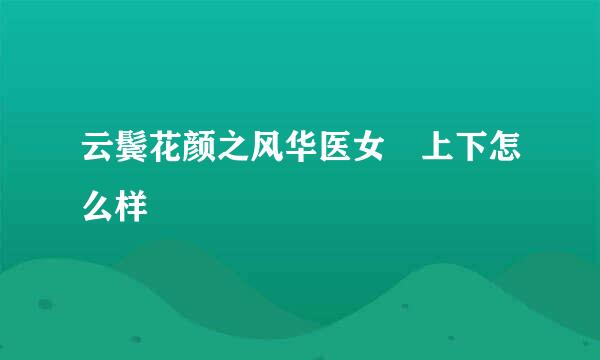 云鬓花颜之风华医女　上下怎么样